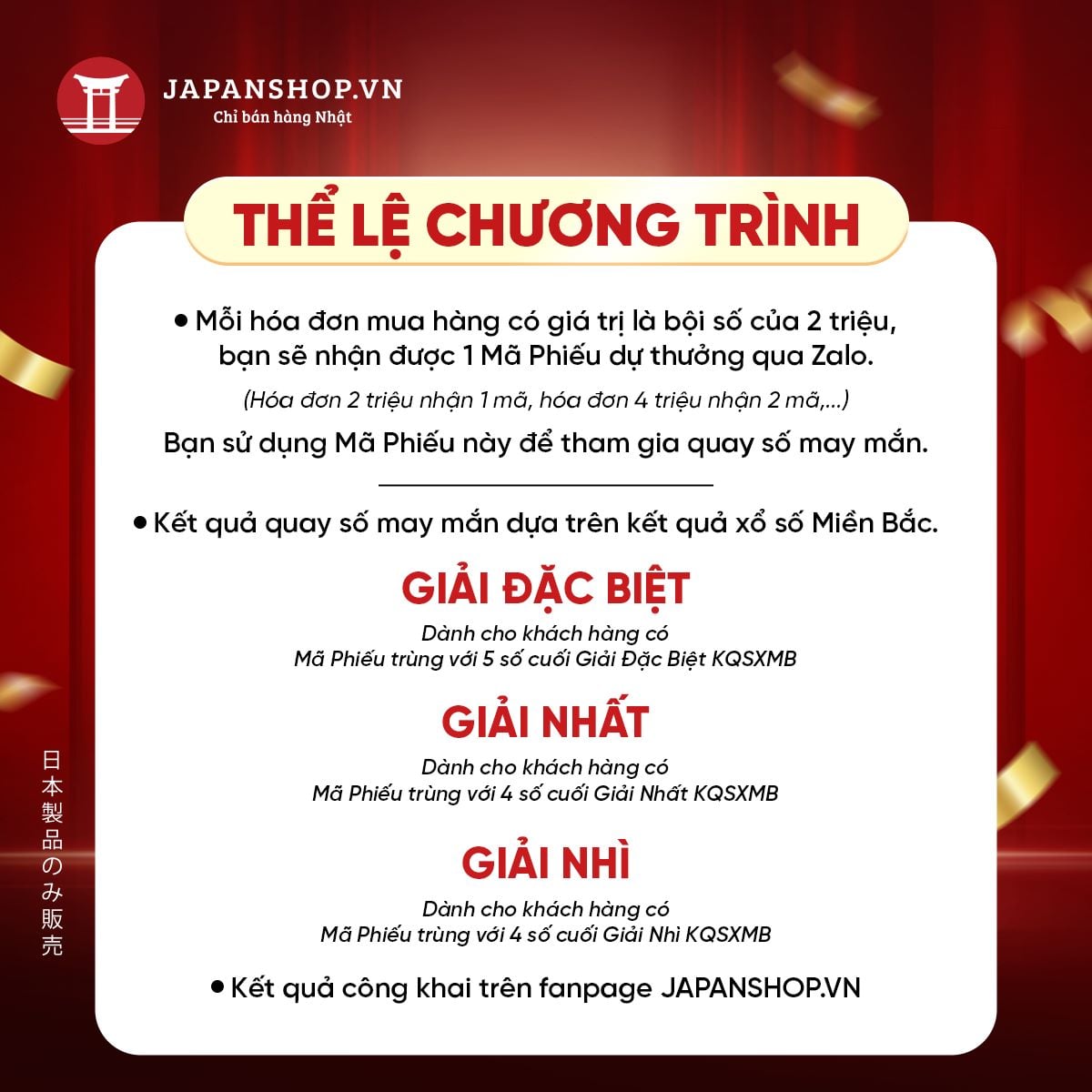 JAPANSHOP.VN
Chỉ bán hàng Nhật

THỂ LỆ CHƯƠNG TRÌNH

• Mỗi hóa đơn mua hàng có giá trị là bội số của 2 triệu, bạn sẽ nhận được 1 Mã Phiếu dự thưởng qua Zalo.

(Hóa đơn 2 triệu nhận 1 mã, hóa đơn 4 triệu nhận 2 mã,...)

Bạn sử dụng Mã Phiếu này để tham gia quay số may mắn.

• Kết quả quay số may mắn dựa trên kết quả xổ số Miền Bắc.

GIẢI ĐẶC BIỆT

Dành cho khách hàng có
Mã Phiếu trùng với 5 số cuối Giải Đặc Biệt KQSXMB

GIẢI NHẤT

Dành cho khách hàng có
Mã Phiếu trùng với 4 số cuối Giải Nhất KQSXMB

GIẢI NHÌ

Dành cho khách hàng có
Mã Phiếu trùng với 4 số cuối Giải Nhì KQSXMB

• Kết quả công khai trên fanpage JAPANSHOP.VN

日本製品のみ販売